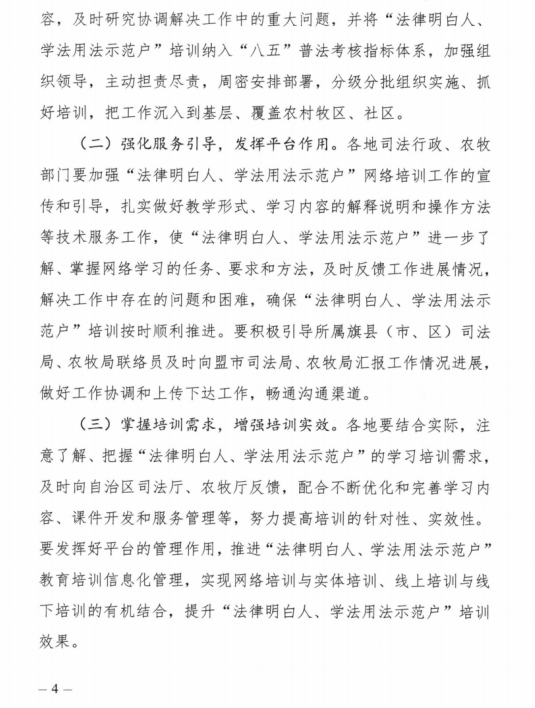 容，及时研究协调解决工作中的重大问题，并将“法律明白人、学法用法示范户”培训纳入“八五”普法考核指标体系，加强组织领导，主动担责尽责，周密安排部署，分级分批组织实施、抓好培训，把工作沉入到基层、覆盖农村牧区、社区。

（二）强化服务引导，发挥平台作用。各地司法行政、农牧部门要加强“法律明白人、学法用法示范户”网络培训工作的宣传和引导，扎实做好教学形式、学习内容的解释说明和操作方法等技术服务工作，使“法律明白人、学法用法示范户”进一步了解、掌握网络学习的任务、要求和方法，及时反馈工作进展情况，解决工作中存在的问题和困难，确保“法律明白人、学法用法示范户”培训按时顺利推进。要积极引导所属旗县（市、区）司法局、农牧局联络员及时向盟市司法局、农牧局汇报工作情况进展，做好工作协调和上传下达工作，畅通沟通渠道。

（三）掌握培训需求，增强培训实效。各地要结合实际，注意了解、把握“法律明白人、学法用法示范户”的学习培训需求，及时向自治区司法厅、农牧厅反馈，配合不断优化和完善学习内容、课件开发和服务管理等，努力提高培训的针对性、实效性。要发挥好平台的管理作用，推进“法律明白人、学法用法示范户”教育培训信息化管理，实现网络培训与实体培训、线上培训与线下培训的有机结合，提升“法律明白人、学法用法示范户”培训效果。

— 4 —